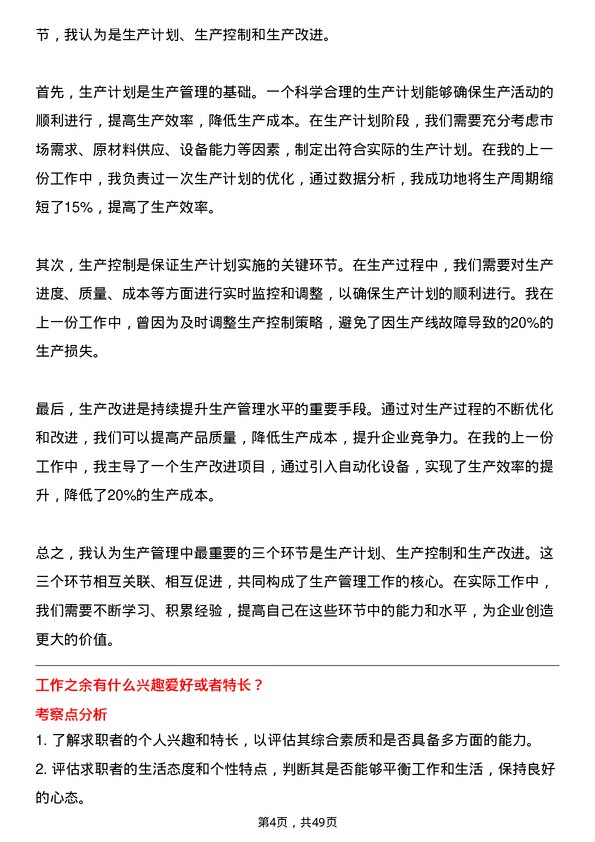 节，我认为是生产计划、生产控制和生产改进。

首先，生产计划是生产管理的基础。一个科学合理的生产计划能够确保生产活动的顺利进行，提高生产效率，降低生产成本。在生产计划阶段，我们需要充分考虑市场需求、原材料供应、设备能力等因素，制定出符合实际的生产计划。在我的上一份工作中，我负责过一次生产计划的优化，通过数据分析，我成功地将生产周期缩短了15%，提高了生产效率。

其次，生产控制是保证生产计划实施的关键环节。在生产过程中，我们需要对生产进度、质量、成本等方面进行实时监控和调整，以确保生产计划的顺利进行。我在上一份工作中，曾因为及时调整生产控制策略，避免了因生产线故障导致的20%的生产损失。

最后，生产改进是持续提升生产管理水平的重要手段。通过对生产过程的不断优化和改进，我们可以提高产品质量，降低生产成本，提升企业竞争力。在我的上一份工作中，我主导了一个生产改进项目，通过引入自动化设备，实现了生产效率的提升，降低了20%的生产成本。

总之，我认为生产管理中最重要的三个环节是生产计划、生产控制和生产改进。这三个环节相互关联、相互促进，共同构成了生产管理工作的核心。在实际工作中，我们需要不断学习、积累经验，提高自己在这些环节中的能力和水平，为企业创造更大的价值。

工作之余有什么兴趣爱好或者特长？

考察点分析

1. 了解求职者的个人兴趣和特长，以评估其综合素质和是否具备多方面的能力。

2. 评估求职者的生活态度和个性特点，判断其是否能够平衡工作和生活，保持良好的心态。

第4页，共49页